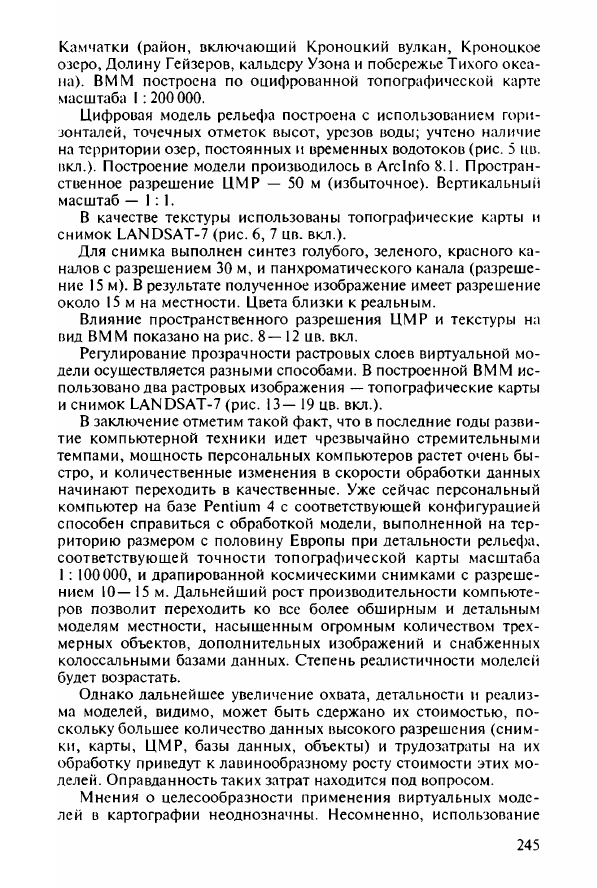 Камчатки (район, включающий Кроноцкий вулкан, Кроноцкое озеро, Долину Гейзеров, кальдеру Узона и побережье Тихого океана). ВММ построена по оцифрованной топографической карте масштаба 1 : 200 000.

Цифровая модель рельефа построена с использованием горизонталей, точечных отметок высот, урезов воды; учтено наличие на территории озер, постоянных и временных водотоков (рис. 5 цв. вкл.). Построение модели производилось в ArcInfo 8.1. Пространственное разрешение ЦМР — 50 м (избыточное). Вертикальный масштаб — 1 : 1.

В качестве текстуры использованы топографические карты и снимок LANDSAT-7 (рис. 6, 7 цв. вкл.).

Для снимка выполнен синтез голубого, зеленого, красного каналов с разрешением 30 м, и панхроматического канала (разрешение 15 м). В результате полученное изображение имеет разрешение около 15 м на местности. Цвета близки к реальным.

Влияние пространственного разрешения ЦМР и текстуры на вид ВММ показано на рис. 8—12 цв. вкл.

Регулирование прозрачности растровых слоев виртуальной модели осуществляется разными способами. В построенной ВММ использовано два растровых изображения — топографические карты и снимок LANDSAT-7 (рис. 13—19 цв. вкл.).

В заключение отметим такой факт, что в последние годы развитие компьютерной техники идет чрезвычайно стремительными темпами, мощность персональных компьютеров растет очень быстро, и количественные изменения в скорости обработки данных начинают переходить в качественные. Уже сейчас персональный компьютер на базе Pentium 4 с соответствующей конфигурацией способен справиться с обработкой модели, выполненной на территорию размером с половину Европы при детальности рельефа, соответствующей точности топографической карты масштаба 1 : 100 000, и драпированной космическими снимками с разрешением 10—15 м. Дальнейший рост производительности компьютеров позволит переходить ко все более обширным и детальным моделям местности, насыщенным огромным количеством трехмерных объектов, дополнительных изображений и снабженных колоссальными базами данных. Степень реалистичности моделей будет возрастать.

Однако дальнейшее увеличение охвата, детальности и реализма моделей, видимо, может быть сдержано их стоимостью, поскольку большее количество данных высокого разрешения (снимки, карты, ЦМР, базы данных, объекты) и трудозатраты на их обработку приведут к лавинообразному росту стоимости этих моделей. Оправданность таких затрат находится под вопросом.

Мнения о целесообразности применения виртуальных моделей в картографии неоднозначны. Несомненно, использование

245